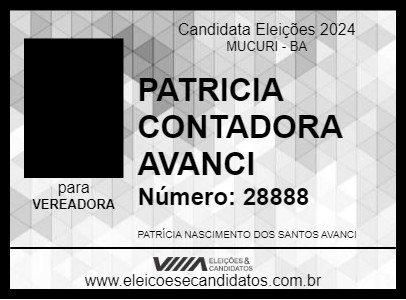 Candidata Eleições 2024
MUCURI - BA

PATRICIA CONTADORA AVANCI

Número: 28888

para
VEREADORA

PATRÍCIA NASCIMENTO DOS SANTOS AVANCI

ELEIÇÕES & CANDIDATOS

www.eleicoesecandidatos.com.br